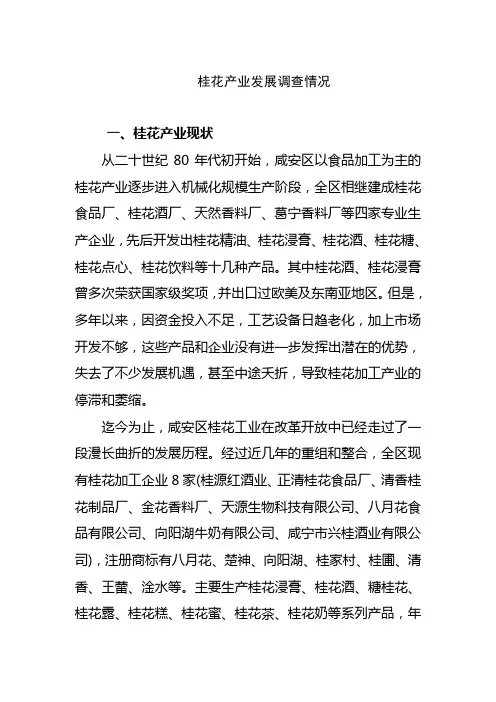 桂花产业发展调查情况

一、桂花产业现状

从二十世纪 80 年代初开始，咸安区以食品加工为主的桂花产业逐步进入机械化规模生产阶段，全区相继建成桂花食品厂、桂花酒厂、天然香料厂、葛宁香料厂等四家专业生产企业，先后开发出桂花精油、桂花浸膏、桂花酒、桂花糖、桂花点心、桂花饮料等十几种产品。其中桂花酒、桂花浸膏曾多次荣获国家级奖项，并出口过欧美及东南亚地区。但是，多年以来，因资金投入不足，工艺设备日趋老化，加上市场开发不够，这些产品和企业没有进一步发挥出潜在的优势，失去了不少发展机遇，甚至中途夭折，导致桂花加工产业的停滞和萎缩。

迄今为止，咸安区桂花工业在改革开放中已经走过了一段漫长曲折的发展历程。经过近几年的重组和整合，全区现有桂花加工企业 8 家(桂源红酒业、正清桂花食品厂、清香桂花制品厂、金花香料厂、天源生物科技有限公司、八月花食品有限公司、向阳湖牛奶有限公司、咸宁市兴桂酒业有限公司)，注册商标有八月花、楚神、向阳湖、桂家村、桂圃、清香、王蕾、淦水等。主要生产桂花浸膏、桂花酒、糖桂花、桂花露、桂花糕、桂花蜜、桂花茶、桂花奶等系列产品，年